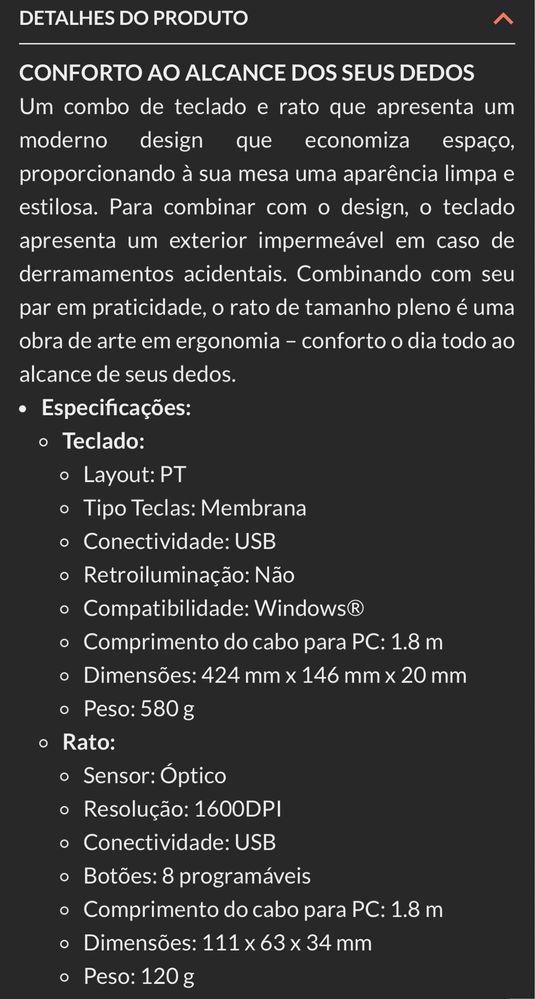 DETALHES DO PRODUTO

CONFORTO AO ALCANCE DOS SEUS DEDOS
Um combo de teclado e rato que apresenta um moderno design que economiza espaço, proporcionando à sua mesa uma aparência limpa e estilosa. Para combinar com o design, o teclado apresenta um exterior impermeável em caso de derramamentos acidentais. Combinando com seu par em praticidade, o rato de tamanho pleno é uma obra de arte em ergonomia – conforto o dia todo ao alcance de seus dedos.

- Especificações:
  - Teclado:
    - Layout: PT
    - Tipo Teclas: Membrana
    - Conectividade: USB
    - Retroiluminação: Não
    - Compatibilidade: Windows®
    - Comprimento do cabo para PC: 1.8 m
    - Dimensões: 424 mm x 146 mm x 20 mm
    - Peso: 580 g
  - Rato:
    - Sensor: Óptico
    - Resolução: 1600DPI
    - Conectividade: USB
    - Botões: 8 programáveis
    - Comprimento do cabo para PC: 1.8 m
    - Dimensões: 111 x 63 x 34 mm
    - Peso: 120 g